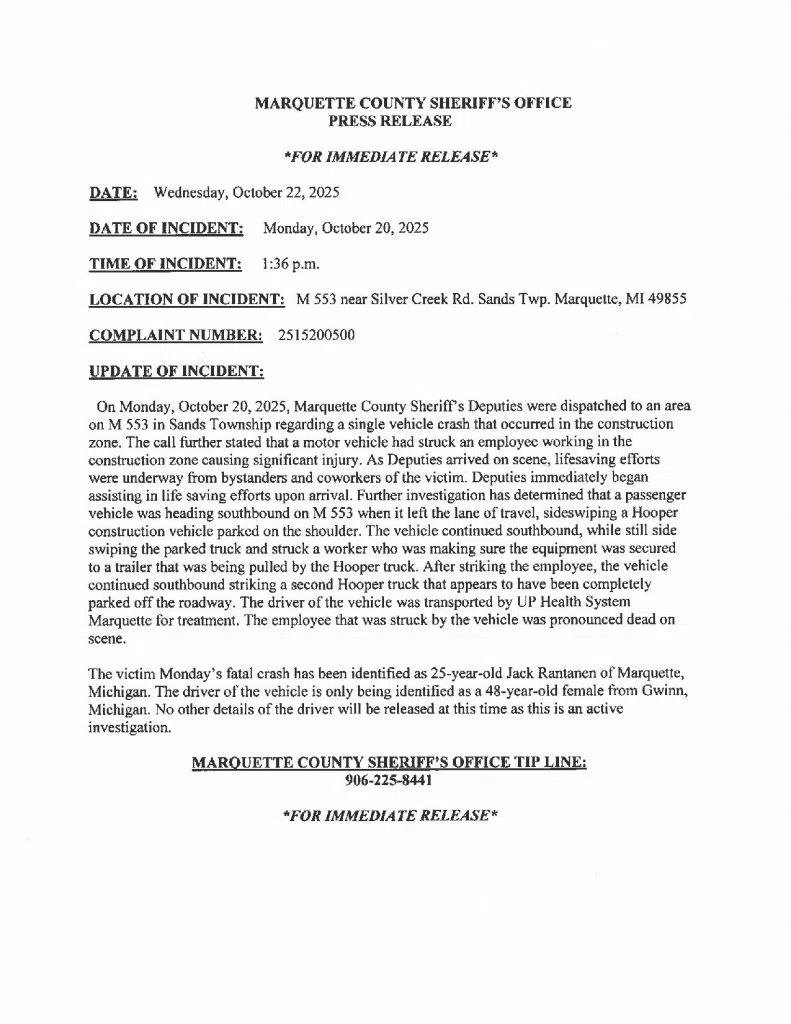 MARQUETTE COUNTY SHERIFF'S OFFICE
PRESS RELEASE

*FOR IMMEDIATE RELEASE*

DATE: Wednesday, October 22, 2025

DATE OF INCIDENT: Monday, October 20, 2025

TIME OF INCIDENT: 1:36 p.m.

LOCATION OF INCIDENT: M 553 near Silver Creek Rd. Sands Twp. Marquette, MI 49855

COMPLAINT NUMBER: 2515200500

UPDATE OF INCIDENT:

On Monday, October 20, 2025, Marquette County Sheriff's Deputies were dispatched to an area on M 553 in Sands Township regarding a single vehicle crash that occurred in the construction zone. The call further stated that a motor vehicle had struck an employee working in the construction zone causing significant injury. As Deputies arrived on scene, lifesaving efforts were underway from bystanders and coworkers of the victim. Deputies immediately began assisting in life saving efforts upon arrival. Further investigation has determined that a passenger vehicle was heading southbound on M 553 when it left the lane of travel, sideswiping a Hooper construction vehicle parked on the shoulder. The vehicle continued southbound, while still side swiping the parked truck and struck a worker who was making sure the equipment was secured to a trailer that was being pulled by the Hooper truck. After striking the employee, the vehicle continued southbound striking a second Hooper truck that appears to have been completely parked off the roadway. The driver of the vehicle was transported by UP Health System Marquette for treatment. The employee that was struck by the vehicle was pronounced dead on scene.

The victim Monday's fatal crash has been identified as 25-year-old Jack Rantanen of Marquette, Michigan. The driver of the vehicle is only being identified as a 48-year-old female from Gwinn, Michigan. No other details of the driver will be released at this time as this is an active investigation.

MARQUETTE COUNTY SHERIFF'S OFFICE TIP LINE:
906-225-8441

*FOR IMMEDIATE RELEASE*